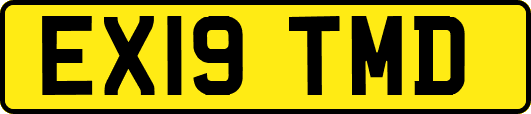 EX19 TMD